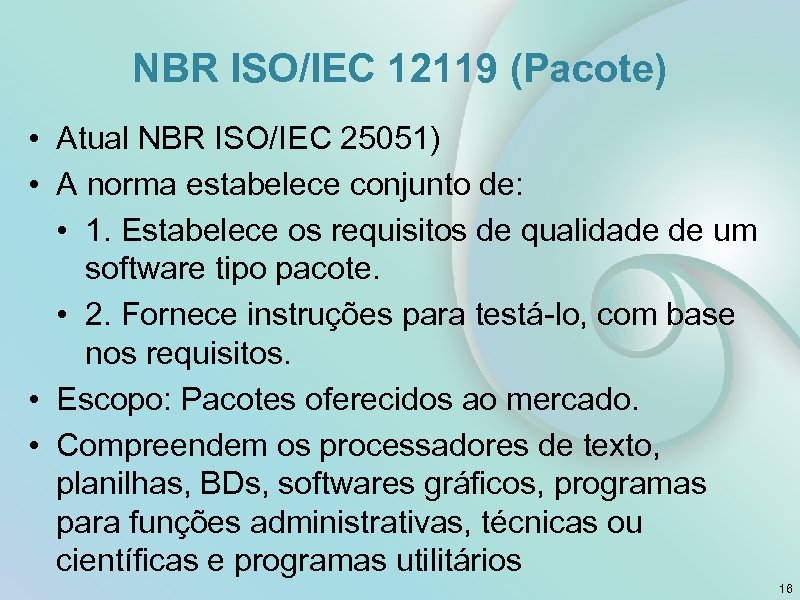 NBR ISO/IEC 12119 (Pacote)

• Atual NBR ISO/IEC 25051)
• A norma estabelece conjunto de:
  • 1. Estabelece os requisitos de qualidade de um software tipo pacote.
  • 2. Fornece instruções para testá-lo, com base nos requisitos.
• Escopo: Pacotes oferecidos ao mercado.
• Compreendem os processadores de texto, planilhas, BDs, softwares gráficos, programas para funções administrativas, técnicas ou científicas e programas utilitários

16